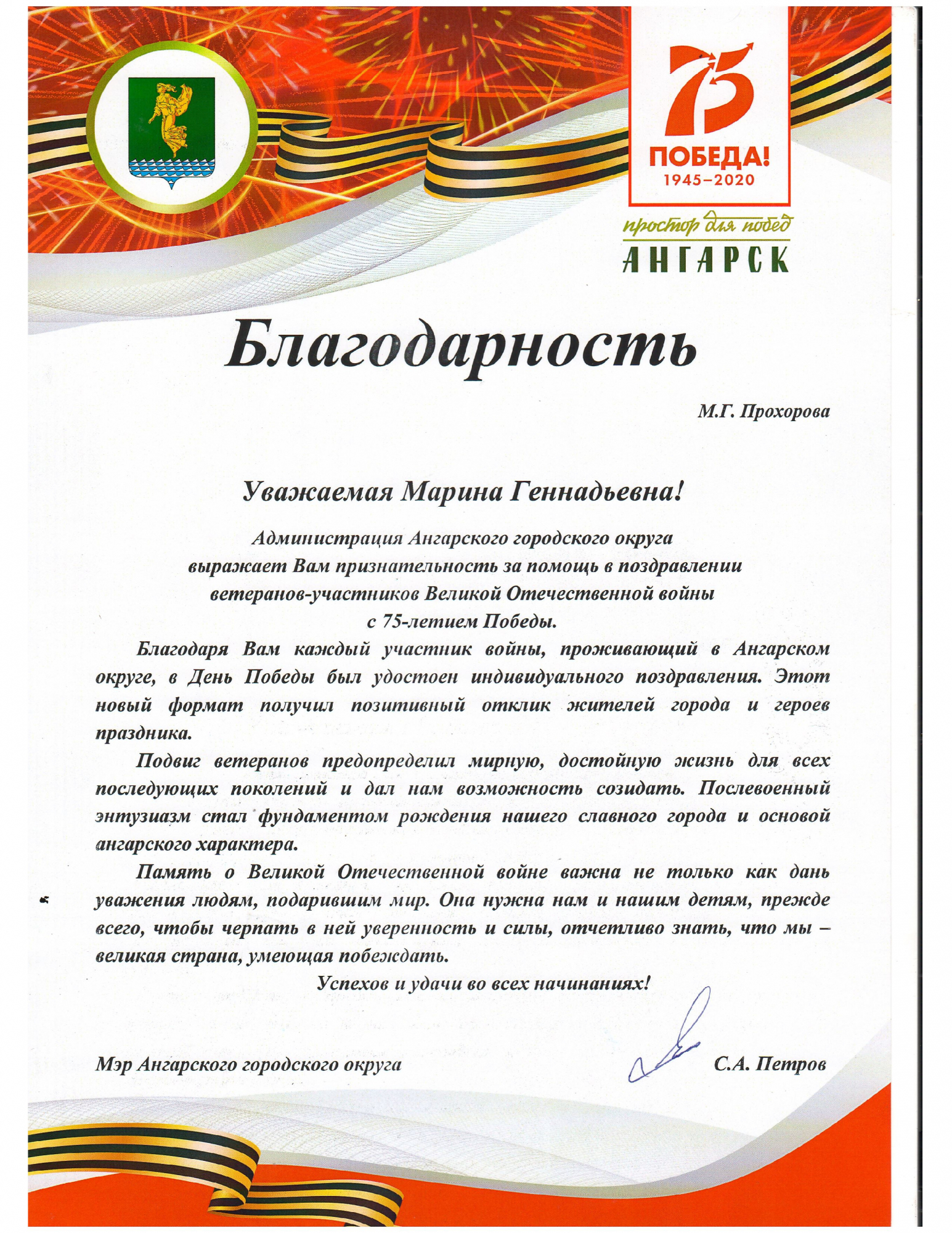 75
ПОБЕДА!
1945–2020

простор для побед
АНГАРСК

Благодарность

М.Г. Прохорова

Уважаемая Марина Геннадьевна!

Администрация Ангарского городского округа выражает Вам признательность за помощь в поздравлении ветеранов-участников Великой Отечественной войны с 75-летием Победы.

Благодаря Вам каждый участник войны, проживающий в Ангарском округе, в День Победы был удостоен индивидуального поздравления. Этот новый формат получил позитивный отклик жителей города и героев праздника.

Подвиг ветеранов предопределил мирную, достойную жизнь для всех последующих поколений и дал нам возможность созидать. Послевоенный энтузиазм стал фундаментом рождения нашего славного города и основой ангарского характера.

Память о Великой Отечественной войне важна не только как дань уважения людям, подарившим мир. Она нужна нам и нашим детям, прежде всего, чтобы черпать в ней уверенность и силы, отчетливо знать, что мы – великая страна, умеющая побеждать.

Успехов и удачи во всех начинаниях!

Мэр Ангарского городского округа С.А. Петров